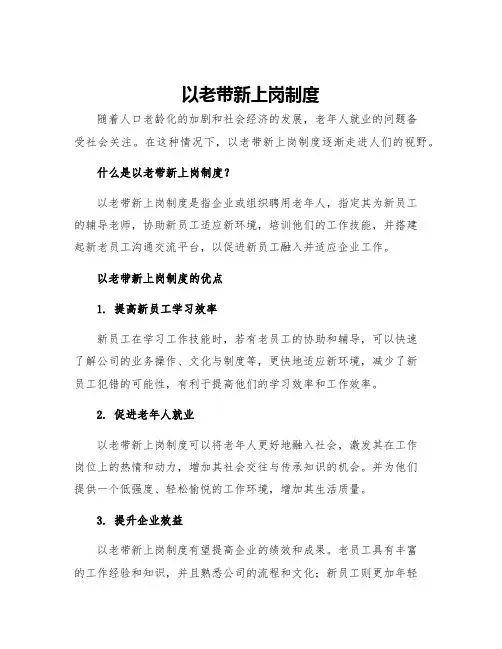 以老带新上岗制度

随着人口老龄化的加剧和社会经济的发展，老年人就业的问题备受社会关注。在这种情况下，以老带新上岗制度逐渐走进人们的视野。

什么是以老带新上岗制度？

以老带新上岗制度是指企业或组织聘用老年人，指定其为新员工的辅导老师，协助新员工适应新环境，培训他们的工作技能，并搭建起新老员工沟通交流平台，以促进新员工融入并适应企业工作。

以老带新上岗制度的优点

1. 提高新员工学习效率

新员工在学习工作技能时，若有老员工的协助和辅导，可以快速了解公司的业务操作、文化与制度等，更快地适应新环境，减少了新员工犯错的可能性，有利于提高他们的学习效率和工作效率。

2. 促进老年人就业

以老带新上岗制度可以将老年人更好地融入社会，激发其在工作岗位上的热情和动力，增加其社会交往与传承知识的机会。并为他们提供一个低强度、轻松愉悦的工作环境，增加其生活质量。

3. 提升企业效益

以老带新上岗制度有望提高企业的绩效和成果。老员工具有丰富的工作经验和知识，并且熟悉公司的流程和文化；新员工则更加年轻